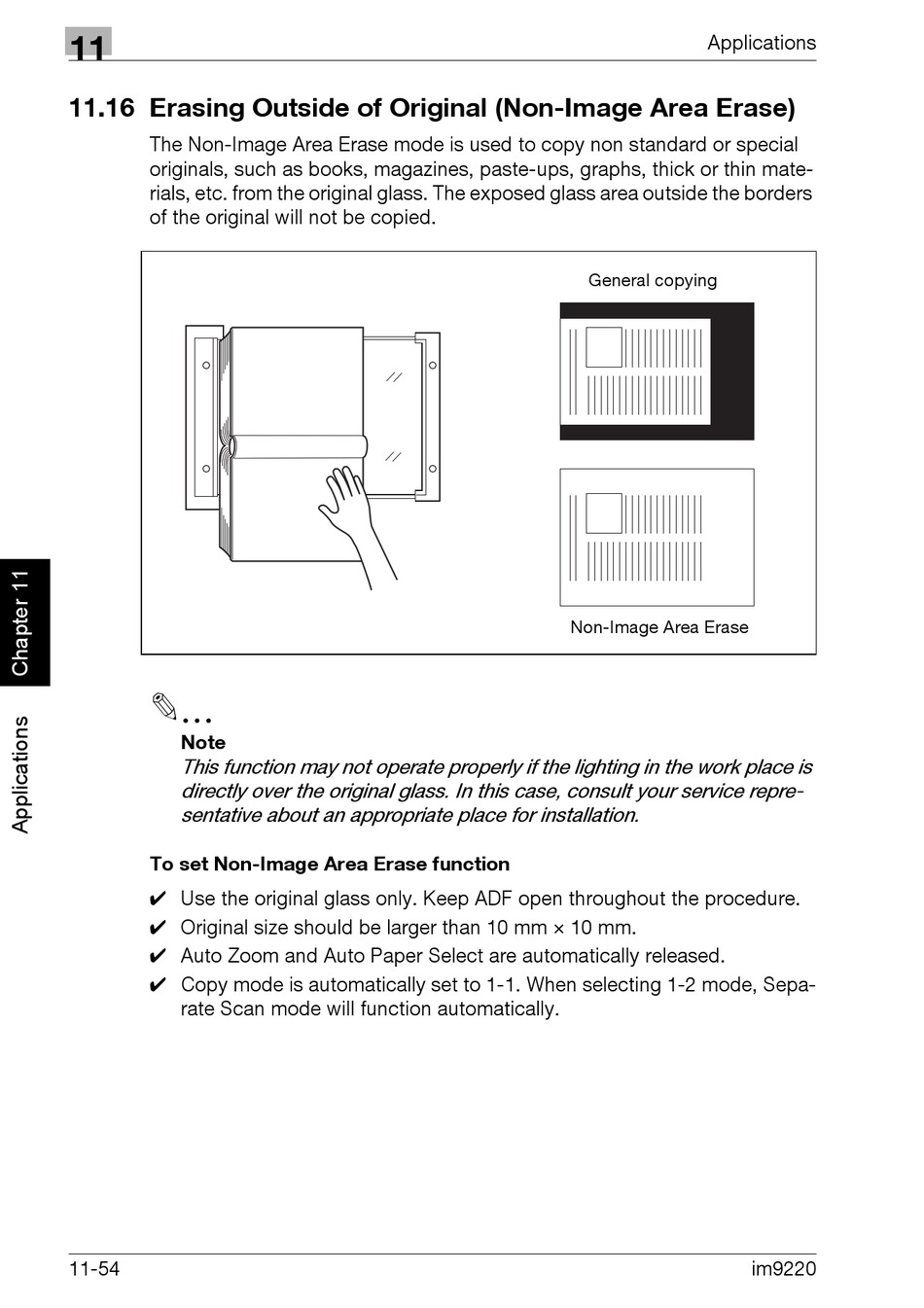 11

Applications

11.16 Erasing Outside of Original (Non-Image Area Erase)

The Non-Image Area Erase mode is used to copy non standard or special originals, such as books, magazines, paste-ups, graphs, thick or thin materials, etc. from the original glass. The exposed glass area outside the borders of the original will not be copied.

General copying

Non-Image Area Erase

Chapter 11

Applications

...
Note
This function may not operate properly if the lighting in the work place is directly over the original glass. In this case, consult your service representative about an appropriate place for installation.

To set Non-Image Area Erase function

✔ Use the original glass only. Keep ADF open throughout the procedure.
✔ Original size should be larger than 10 mm × 10 mm.
✔ Auto Zoom and Auto Paper Select are automatically released.
✔ Copy mode is automatically set to 1-1. When selecting 1-2 mode, Separate Scan mode will function automatically.

11-54

im9220